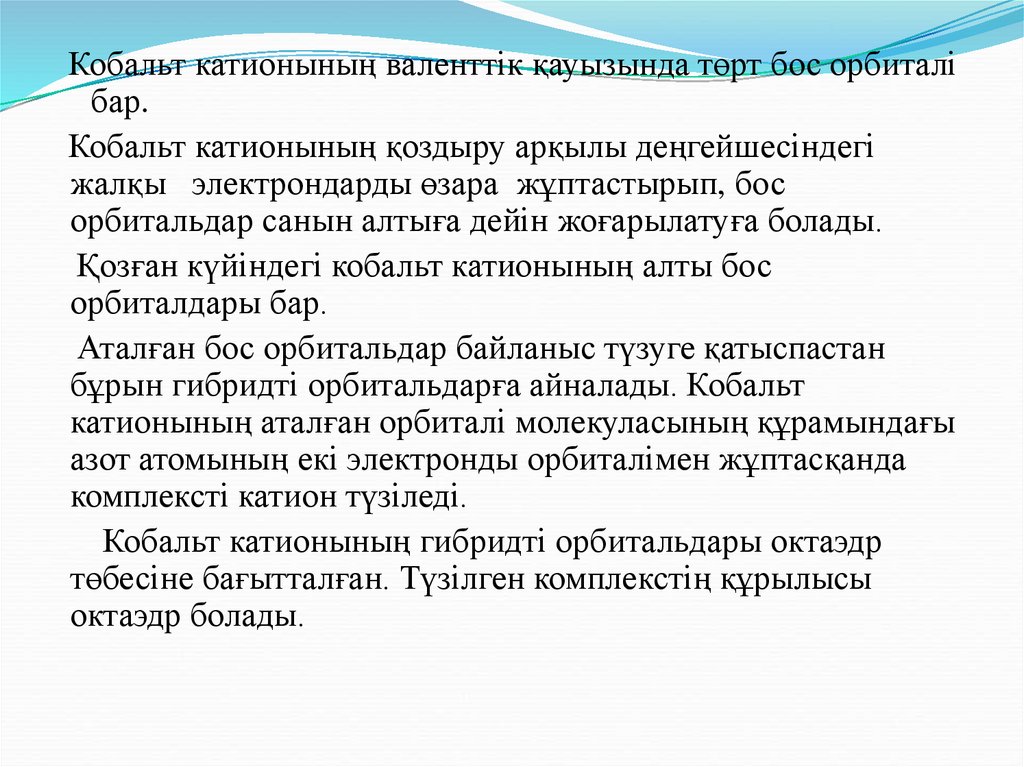 Кобальт катионының валенттік қауызында төрт бос орбиталі бар.

Кобальт катионының қоздыру арқылы деңгейшесіндегі жалқы электрондарды өзара жұптастырып, бос орбитальдар санын алтыға дейін жоғарылатуға болады.

Қозған күйіндегі кобальт катионының алты бос орбиталдары бар.

Аталған бос орбитальдар байланыс түзуге қатыспастан бұрын гибридті орбитальдарға айналады. Кобальт катионының аталған орбиталі молекуласының құрамындағы азот атомының екі электронды орбиталімен жұптасқанда комплексті катион түзіледі.

Кобальт катионының гибридті орбитальдары октаэдр төбесіне бағытталған. Түзілген комплекстің құрылысы октаэдр болады.